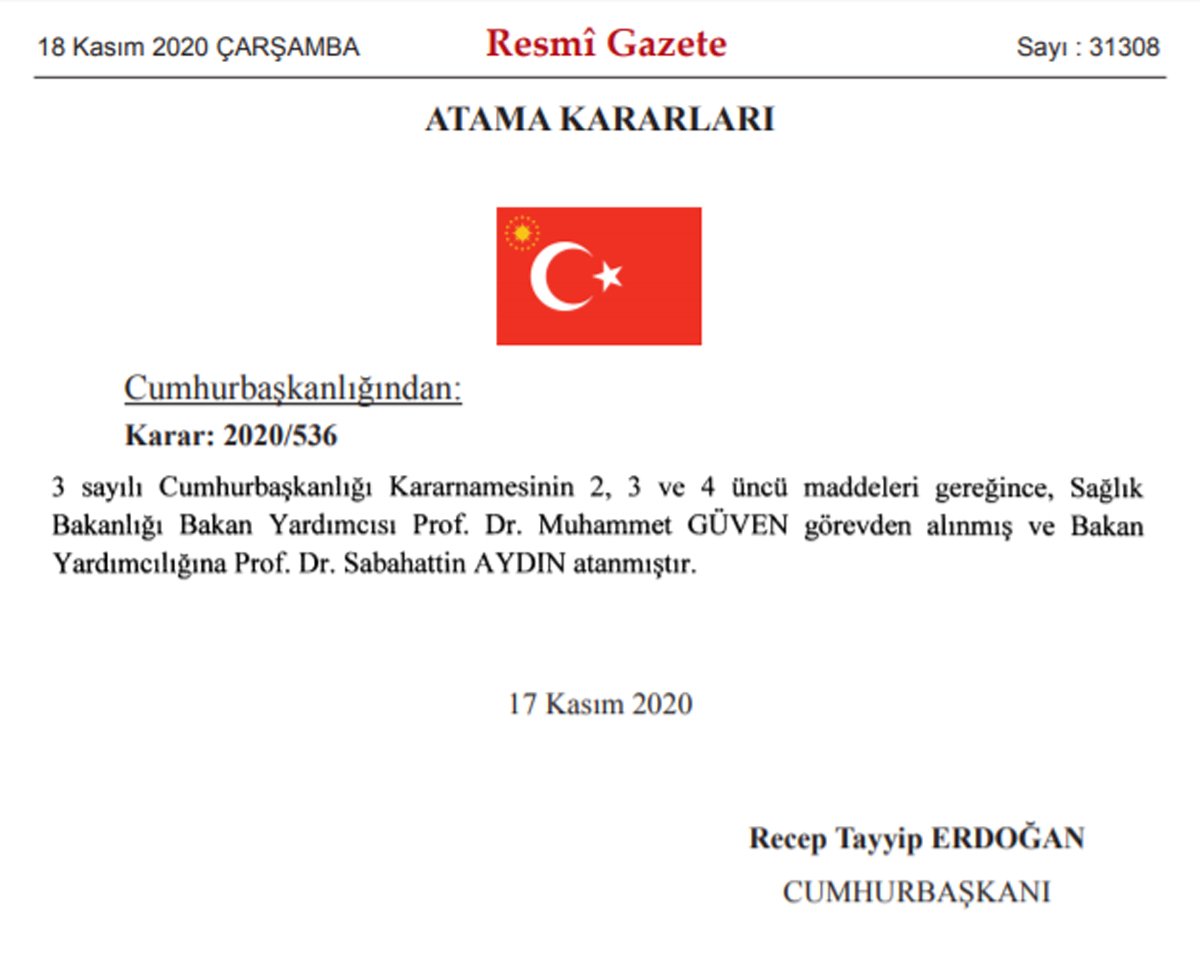 18 Kasım 2020 ÇARŞAMBA

Resmî Gazete

Sayı : 31308

ATAMA KARARLARI

Cumhurbaşkanlığından:

Karar: 2020/536

3 sayılı Cumhurbaşkanlığı Kararnamesinin 2, 3 ve 4 üncü maddeleri gereğince, Sağlık Bakanlığı Bakan Yardımcısı Prof. Dr. Muhammet GÜVEN görevden alınmış ve Bakan Yardımcılığına Prof. Dr. Sabahattin AYDIN atanmıştır.

17 Kasım 2020

Recep Tayyip ERDOĞAN

CUMHURBAŞKANI